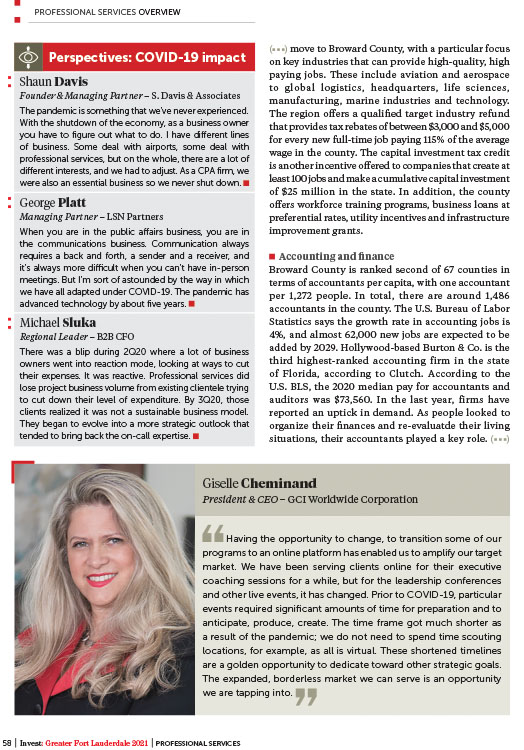 PROFESSIONAL SERVICES OVERVIEW

Perspectives: COVID-19 impact

Shaun Davis
Founder & Managing Partner – S. Davis & Associates

The pandemic is something that we've never experienced. With the shutdown of the economy, as a business owner you have to figure out what to do. I have different lines of business. Some deal with airports, some deal with professional services, but on the whole, there are a lot of different interests, and we had to adjust. As a CPA firm, we were also an essential business so we never shut down.

George Platt
Managing Partner – LSN Partners

When you are in the public affairs business, you are in the communications business. Communication always requires a back and forth, a sender and a receiver, and it's always more difficult when you can't have in-person meetings. But I'm sort of astounded by the way in which we have all adapted under COVID-19. The pandemic has advanced technology by about five years.

Michael Sluka
Regional Leader – B2B CFO

There was a blip during 2Q20 where a lot of business owners went into reaction mode, looking at ways to cut their expenses. It was reactive. Professional services did lose project business volume from existing clientele trying to cut down their level of expenditure. By 3Q20, those clients realized it was not a sustainable business model. They began to evolve into a more strategic outlook that tended to bring back the on-call expertise.

(•••) move to Broward County, with a particular focus on key industries that can provide high-quality, high paying jobs. These include aviation and aerospace to global logistics, headquarters, life sciences, manufacturing, marine industries and technology. The region offers a qualified target industry refund that provides tax rebates of between $3,000 and $5,000 for every new full-time job paying 115% of the average wage in the county. The capital investment tax credit is another incentive offered to companies that create at least 100 jobs and make a cumulative capital investment of $25 million in the state. In addition, the county offers workforce training programs, business loans at preferential rates, utility incentives and infrastructure improvement grants.

Accounting and finance
Broward County is ranked second of 67 counties in terms of accountants per capita, with one accountant per 1,272 people. In total, there are around 1,486 accountants in the county. The U.S. Bureau of Labor Statistics says the growth rate in accounting jobs is 4%, and almost 62,000 new jobs are expected to be added by 2029. Hollywood-based Burton & Co. is the third highest-ranked accounting firm in the state of Florida, according to Clutch. According to the U.S. BLS, the 2020 median pay for accountants and auditors was $73,560. In the last year, firms have reported an uptick in demand. As people looked to organize their finances and re-evaluatde their living situations, their accountants played a key role. (•••)

Giselle Cheminand
President & CEO – GCI Worldwide Corporation

Having the opportunity to change, to transition some of our programs to an online platform has enabled us to amplify our target market. We have been serving clients online for their executive coaching sessions for a while, but for the leadership conferences and other live events, it has changed. Prior to COVID-19, particular events required significant amounts of time for preparation and to anticipate, produce, create. The time frame got much shorter as a result of the pandemic; we do not need to spend time scouting locations, for example, as all is virtual. These shortened timelines are a golden opportunity to dedicate toward other strategic goals. The expanded, borderless market we can serve is an opportunity we are tapping into.

58 | Invest: Greater Fort Lauderdale 2021 | PROFESSIONAL SERVICES